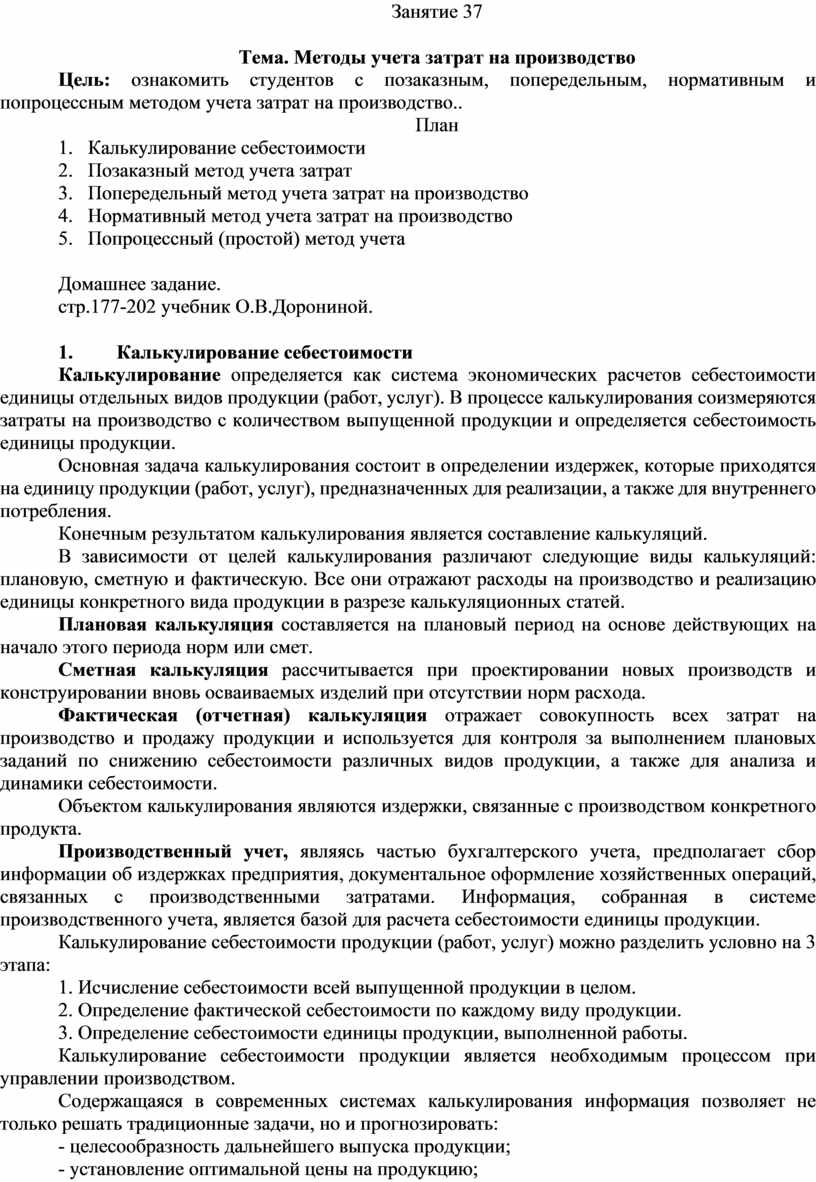 Занятие 37

Тема. Методы учета затрат на производство

Цель: ознакомить студентов с позаказным, попередельным, нормативным и попроцессным методом учета затрат на производство..

План

1. Калькулирование себестоимости
2. Позаказный метод учета затрат
3. Попередельный метод учета затрат на производство
4. Нормативный метод учета затрат на производство
5. Попроцессный (простой) метод учета

Домашнее задание.
стр.177-202 учебник О.В.Дорониной.

1. Калькулирование себестоимости

Калькулирование определяется как система экономических расчетов себестоимости единицы отдельных видов продукции (работ, услуг). В процессе калькулирования соизмеряются затраты на производство с количеством выпущенной продукции и определяется себестоимость единицы продукции.

Основная задача калькулирования состоит в определении издержек, которые приходятся на единицу продукции (работ, услуг), предназначенных для реализации, а также для внутреннего потребления.

Конечным результатом калькулирования является составление калькуляций.

В зависимости от целей калькулирования различают следующие виды калькуляций: плановую, сметную и фактическую. Все они отражают расходы на производство и реализацию единицы конкретного вида продукции в разрезе калькуляционных статей.

Плановая калькуляция составляется на плановый период на основе действующих на начало этого периода норм или смет.

Сметная калькуляция рассчитывается при проектировании новых производств и конструировании вновь осваиваемых изделий при отсутствии норм расхода.

Фактическая (отчетная) калькуляция отражает совокупность всех затрат на производство и продажу продукции и используется для контроля за выполнением плановых заданий по снижению себестоимости различных видов продукции, а также для анализа и динамики себестоимости.

Объектом калькулирования являются издержки, связанные с производством конкретного продукта.

Производственный учет, являясь частью бухгалтерского учета, предполагает сбор информации об издержках предприятия, документальное оформление хозяйственных операций, связанных с производственными затратами. Информация, собранная в системе производственного учета, является базой для расчета себестоимости единицы продукции.

Калькулирование себестоимости продукции (работ, услуг) можно разделить условно на 3 этапа:

1. Исчисление себестоимости всей выпущенной продукции в целом.
2. Определение фактической себестоимости по каждому виду продукции.
3. Определение себестоимости единицы продукции, выполненной работы.

Калькулирование себестоимости продукции является необходимым процессом при управлении производством.

Содержащаяся в современных системах калькулирования информация позволяет не только решать традиционные задачи, но и прогнозировать:
- целесообразность дальнейшего выпуска продукции;
- установление оптимальной цены на продукцию;